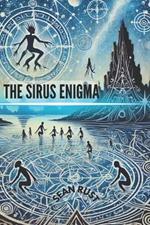 THE SIRUS ENIGMA

SEAN RUST